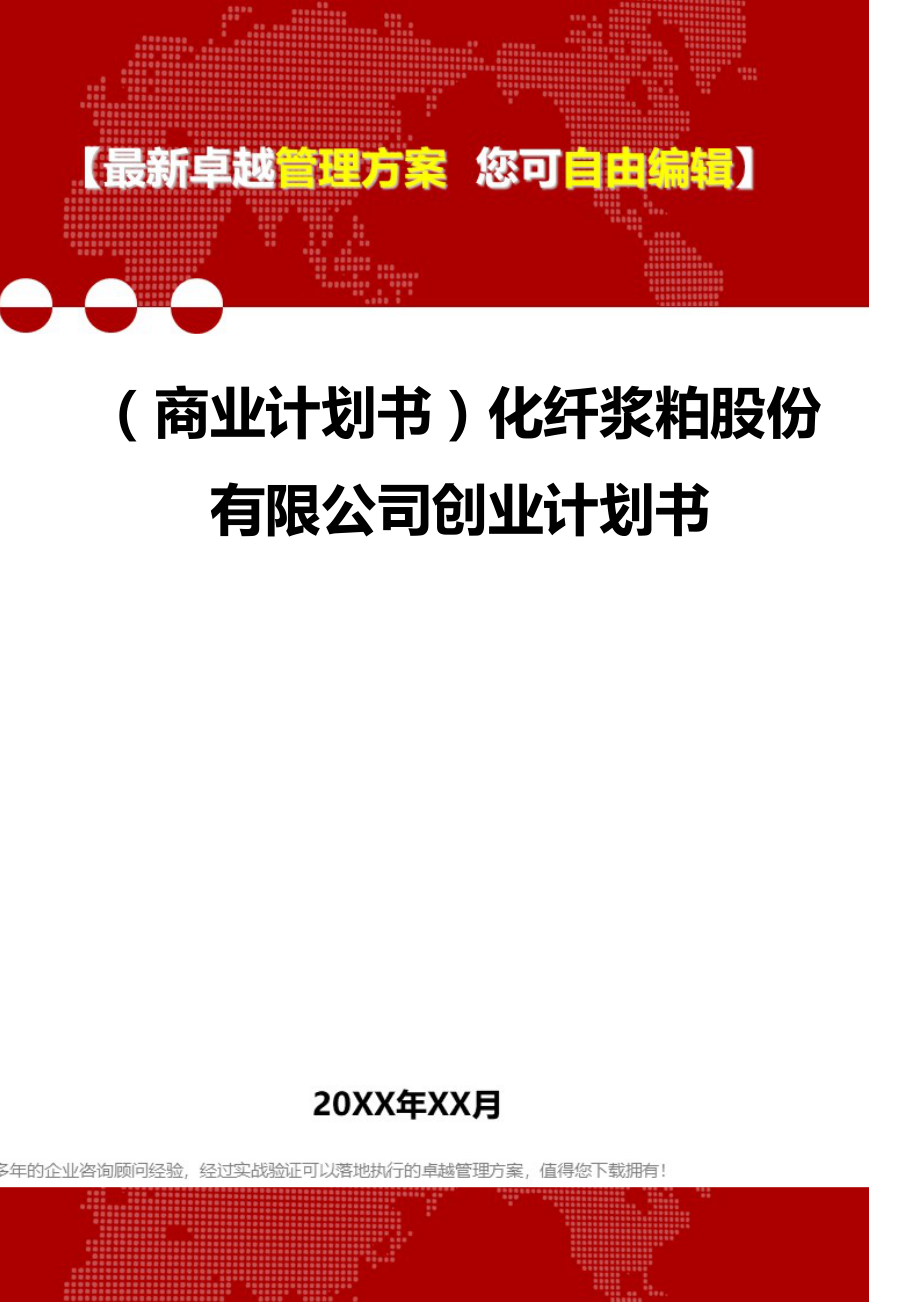 【最新卓越管理方案 您可自由编辑】

（商业计划书）化纤浆粕股份有限公司创业计划书

20XX年XX月

多年的企业咨询顾问经验，经过实战验证可以落地执行的卓越管理方案，值得您下载拥有！